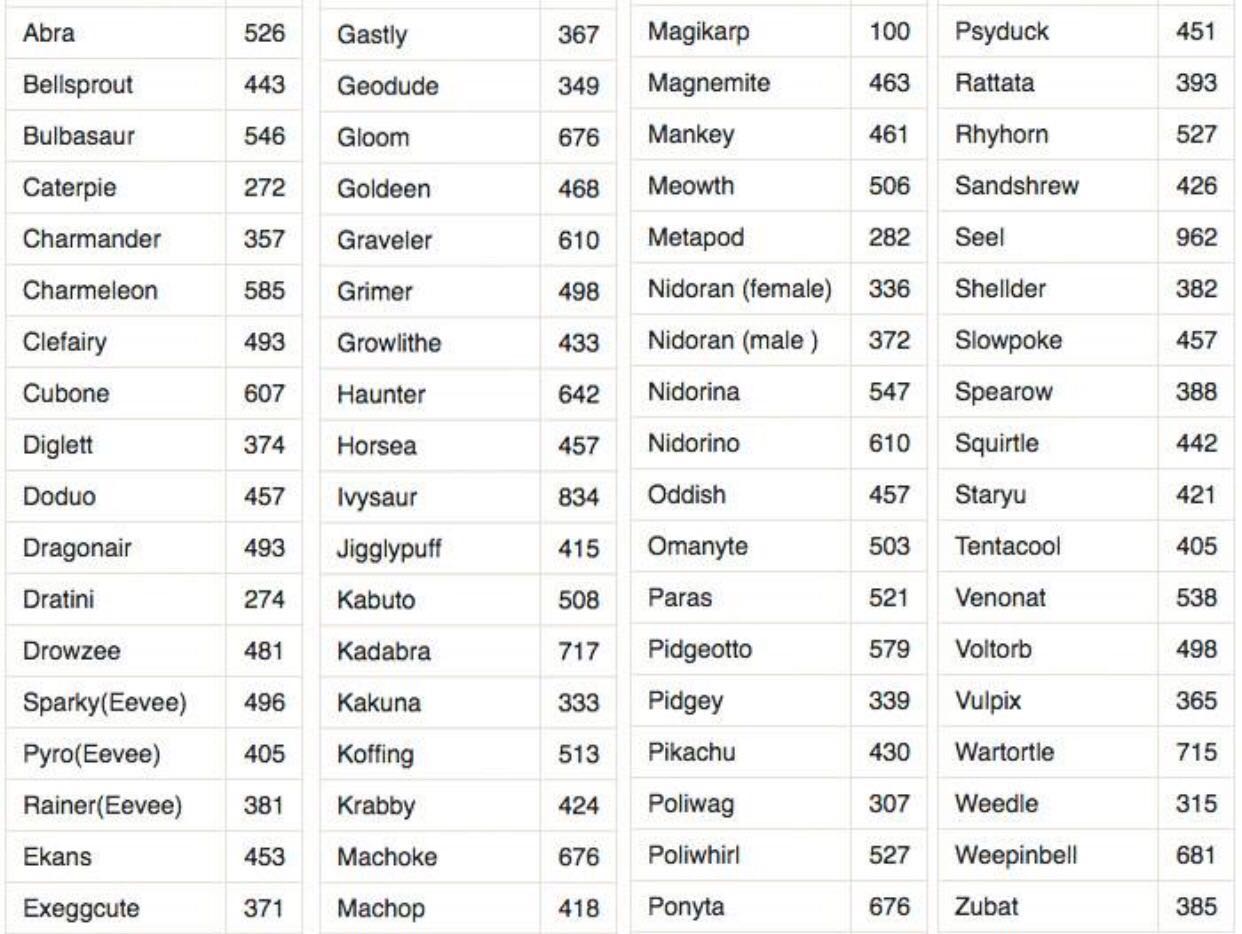 | Abra | 526 |
|---|---|
| Bellsprout | 443 |
| Bulbasaur | 546 |
| Caterpie | 272 |
| Charmander | 357 |
| Charmeleon | 585 |
| Clefairy | 493 |
| Cubone | 607 |
| Diglett | 374 |
| Doduo | 457 |
| Dragonair | 493 |
| Dratini | 274 |
| Drowzee | 481 |
| Sparky(Eevee) | 496 |
| Pyro(Eevee) | 405 |
| Rainer(Eevee) | 381 |
| Ekans | 453 |
| Exeggcute | 371 |

| Gastly | 367 |
|---|---|
| Geodude | 349 |
| Gloom | 676 |
| Goldeen | 468 |
| Graveler | 610 |
| Grimer | 498 |
| Growlithe | 433 |
| Haunter | 642 |
| Horsea | 457 |
| Ivysaur | 834 |
| Jigglypuff | 415 |
| Kabuto | 508 |
| Kadabra | 717 |
| Kakuna | 333 |
| Koffing | 513 |
| Krabby | 424 |
| Machoke | 676 |
| Machop | 418 |

| Magikarp | 100 |
|---|---|
| Magnemite | 463 |
| Mankey | 461 |
| Meowth | 506 |
| Metapod | 282 |
| Nidoran (female) | 336 |
| Nidoran (male ) | 372 |
| Nidorina | 547 |
| Nidorino | 610 |
| Oddish | 457 |
| Omanyte | 503 |
| Paras | 521 |
| Pidgeotto | 579 |
| Pidgey | 339 |
| Pikachu | 430 |
| Poliwag | 307 |
| Poliwhirl | 527 |
| Ponyta | 676 |

| Psyduck | 451 |
|---|---|
| Rattata | 393 |
| Rhyhorn | 527 |
| Sandshrew | 426 |
| Seel | 962 |
| Shellder | 382 |
| Slowpoke | 457 |
| Spearow | 388 |
| Squirtle | 442 |
| Staryu | 421 |
| Tentacool | 405 |
| Venonat | 538 |
| Voltorb | 498 |
| Vulpix | 365 |
| Wartortle | 715 |
| Weedle | 315 |
| Weepinbell | 681 |
| Zubat | 385 |